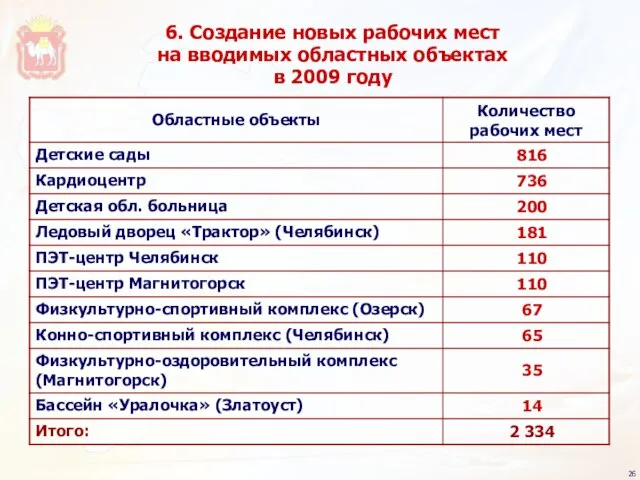 6. Создание новых рабочих мест на вводимых областных объектах в 2009 году

| Областные объекты | Количество рабочих мест |
|---|---|
| Детские сады | 816 |
| Кардиоцентр | 736 |
| Детская обл. больница | 200 |
| Ледовый дворец «Трактор» (Челябинск) | 181 |
| ПЭТ-центр Челябинск | 110 |
| ПЭТ-центр Магнитогорск | 110 |
| Физкультурно-спортивный комплекс (Озерск) | 67 |
| Конно-спортивный комплекс (Челябинск) | 65 |
| Физкультурно-оздоровительный комплекс (Магнитогорск) | 35 |
| Бассейн «Уралочка» (Златоуст) | 14 |
| Итого: | 2 334 |

26